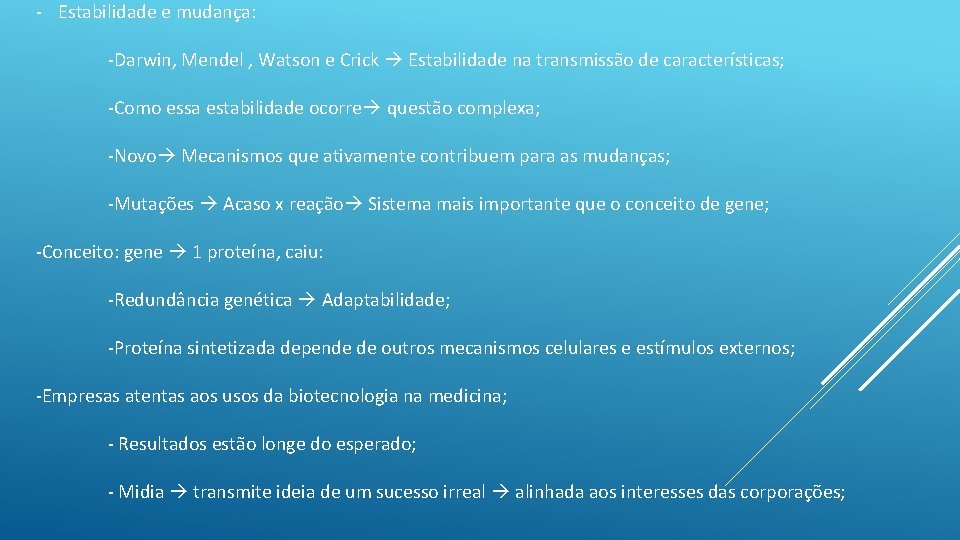 - Estabilidade e mudança:

-Darwin, Mendel , Watson e Crick → Estabilidade na transmissão de características;

-Como essa estabilidade ocorre→ questão complexa;

-Novo→ Mecanismos que ativamente contribuem para as mudanças;

-Mutações → Acaso x reação→ Sistema mais importante que o conceito de gene;

-Conceito: gene → 1 proteína, caiu:

-Redundância genética → Adaptabilidade;

-Proteína sintetizada depende de outros mecanismos celulares e estímulos externos;

-Empresas atentas aos usos da biotecnologia na medicina;

- Resultados estão longe do esperado;

- Midia → transmite ideia de um sucesso irreal → alinhada aos interesses das corporações;